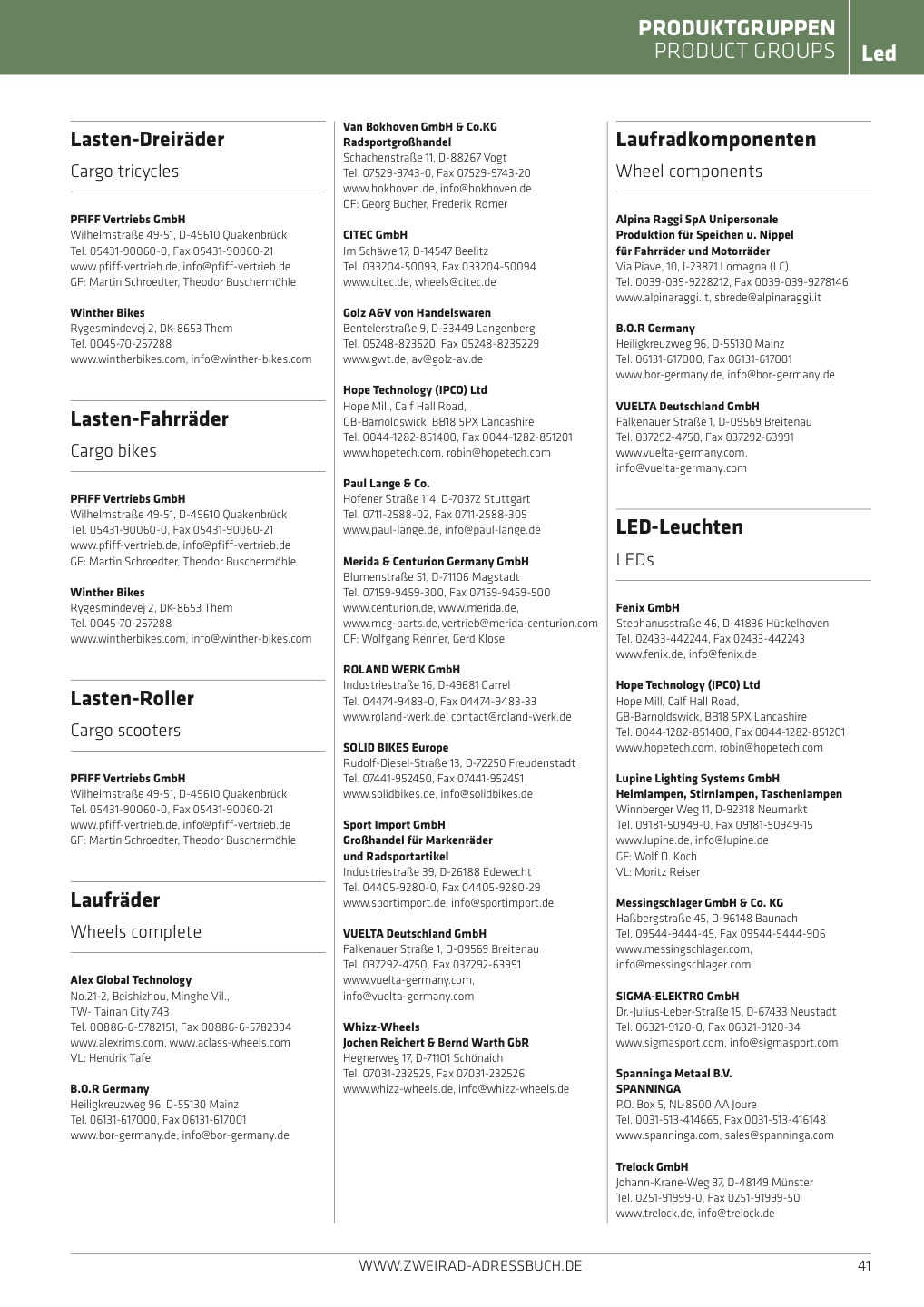 PRODUKTGRUPPEN
PRODUCT GROUPS
Led

Lasten-Dreiräder

Cargo tricycles

PFIFF Vertriebs GmbH
Wilhelmstraße 49-51, D-49610 Quakenbrück
Tel. 05431-90060-0, Fax 05431-90060-21
www.pfiff-vertrieb.de, info@pfiff-vertrieb.de
GF: Martin Schroedter, Theodor Buschermöhle

Winther Bikes
Rygesmindevej 2, DK-8653 Them
Tel. 0045-70-257288
www.wintherbikes.com, info@winther-bikes.com

Lasten-Fahrräder

Cargo bikes

PFIFF Vertriebs GmbH
Wilhelmstraße 49-51, D-49610 Quakenbrück
Tel. 05431-90060-0, Fax 05431-90060-21
www.pfiff-vertrieb.de, info@pfiff-vertrieb.de
GF: Martin Schroedter, Theodor Buschermöhle

Winther Bikes
Rygesmindevej 2, DK-8653 Them
Tel. 0045-70-257288
www.wintherbikes.com, info@winther-bikes.com

Lasten-Roller

Cargo scooters

PFIFF Vertriebs GmbH
Wilhelmstraße 49-51, D-49610 Quakenbrück
Tel. 05431-90060-0, Fax 05431-90060-21
www.pfiff-vertrieb.de, info@pfiff-vertrieb.de
GF: Martin Schroedter, Theodor Buschermöhle

Laufräder

Wheels complete

Alex Global Technology
No.21-2, Beishizhou, Minghe Vil.,
TW- Tainan City 743
Tel. 00886-6-5782151, Fax 00886-6-5782394
www.alexrims.com, www.aclass-wheels.com
VL: Hendrik Tafel

B.O.R Germany
Heiligkreuzweg 96, D-55130 Mainz
Tel. 06131-617000, Fax 06131-617001
www.bor-germany.de, info@bor-germany.de

Van Bokhoven GmbH & Co.KG
Radsportgroßhandel
Schachenstraße 11, D-88267 Vogt
Tel. 07529-9743-0, Fax 07529-9743-20
www.bokhoven.de, info@bokhoven.de
GF: Georg Bucher, Frederik Romer

CITEC GmbH
Im Schäwe 17, D-14547 Beelitz
Tel. 033204-50093, Fax 033204-50094
www.citec.de, wheels@citec.de

Golz A&V von Handelswaren
Bentelerstraße 9, D-33449 Langenberg
Tel. 05248-823520, Fax 05248-8235229
www.gwt.de, av@golz-av.de

Hope Technology (IPCO) Ltd
Hope Mill, Calf Hall Road,
GB-Barnoldswick, BB18 5PX Lancashire
Tel. 0044-1282-851400, Fax 0044-1282-851201
www.hopetech.com, robin@hopetech.com

Paul Lange & Co.
Hofener Straße 114, D-70372 Stuttgart
Tel. 0711-2588-02, Fax 0711-2588-305
www.paul-lange.de, info@paul-lange.de

Merida & Centurion Germany GmbH
Blumenstraße 51, D-71106 Magstadt
Tel. 07159-9459-300, Fax 07159-9459-500
www.centurion.de, www.merida.de,
www.mcg-parts.de, vertrieb@merida-centurion.com
GF: Wolfgang Renner, Gerd Klose

ROLAND WERK GmbH
Industriestraße 16, D-49681 Garrel
Tel. 04474-9483-0, Fax 04474-9483-33
www.roland-werk.de, contact@roland-werk.de

SOLID BIKES Europe
Rudolf-Diesel-Straße 13, D-72250 Freudenstadt
Tel. 07441-952450, Fax 07441-952451
www.solidbikes.de, info@solidbikes.de

Sport Import GmbH
Großhandel für Markenräder
und Radsportartikel
Industriestraße 39, D-26188 Edewecht
Tel. 04405-9280-0, Fax 04405-9280-29
www.sportimport.de, info@sportimport.de

VUELTA Deutschland GmbH
Falkenauer Straße 1, D-09569 Breitenau
Tel. 037292-4750, Fax 037292-63991
www.vuelta-germany.com,
info@vuelta-germany.com

Whizz-Wheels
Jochen Reichert & Bernd Warth GbR
Hegnerweg 17, D-71101 Schönaich
Tel. 07031-232525, Fax 07031-232526
www.whizz-wheels.de, info@whizz-wheels.de

Laufradkomponenten

Wheel components

Alpina Raggi SpA Unipersonale
Produktion für Speichen u. Nippel
für Fahrräder und Motorräder
Via Piave, 10, I-23871 Lomagna (LC)
Tel. 0039-039-9228212, Fax 0039-039-9278146
www.alpinaraggi.it, sbrede@alpinaraggi.it

B.O.R Germany
Heiligkreuzweg 96, D-55130 Mainz
Tel. 06131-617000, Fax 06131-617001
www.bor-germany.de, info@bor-germany.de

VUELTA Deutschland GmbH
Falkenauer Straße 1, D-09569 Breitenau
Tel. 037292-4750, Fax 037292-63991
www.vuelta-germany.com,
info@vuelta-germany.com

LED-Leuchten

LEDs

Fenix GmbH
Stephanusstraße 46, D-41836 Hückelhoven
Tel. 02433-442244, Fax 02433-442243
www.fenix.de, info@fenix.de

Hope Technology (IPCO) Ltd
Hope Mill, Calf Hall Road,
GB-Barnoldswick, BB18 5PX Lancashire
Tel. 0044-1282-851400, Fax 0044-1282-851201
www.hopetech.com, robin@hopetech.com

Lupine Lighting Systems GmbH
Helmlampen, Stirnlampen, Taschenlampen
Winnberger Weg 11, D-92318 Neumarkt
Tel. 09181-50949-0, Fax 09181-50949-15
www.lupine.de, info@lupine.de
GF: Wolf D. Koch
VL: Moritz Reiser

Messingschlager GmbH & Co. KG
Haßbergstraße 45, D-96148 Baunach
Tel. 09544-9444-45, Fax 09544-9444-906
www.messingschlager.com,
info@messingschlager.com

SIGMA-ELEKTRO GmbH
Dr.-Julius-Leber-Straße 15, D-67433 Neustadt
Tel. 06321-9120-0, Fax 06321-9120-34
www.sigmasport.com, info@sigmasport.com

Spanninga Metaal B.V.
SPANNINGA
P.O. Box 5, NL-8500 AA Joure
Tel. 0031-513-414665, Fax 0031-513-416148
www.spanninga.com, sales@spanninga.com

Trelock GmbH
Johann-Krane-Weg 37, D-48149 Münster
Tel. 0251-91999-0, Fax 0251-91999-50
www.trelock.de, info@trelock.de

WWW.ZWEIRAD-ADRESSBUCH.DE
41